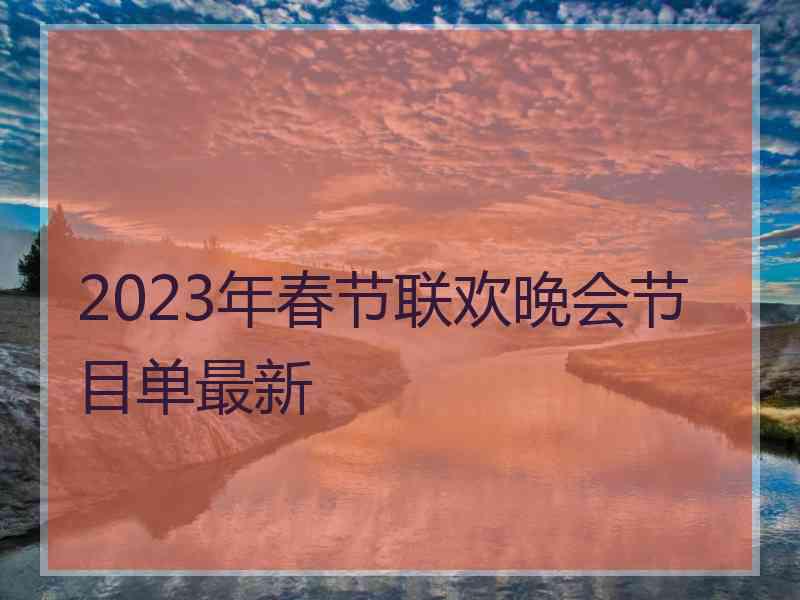 2023年春节联欢晚会节目单最新